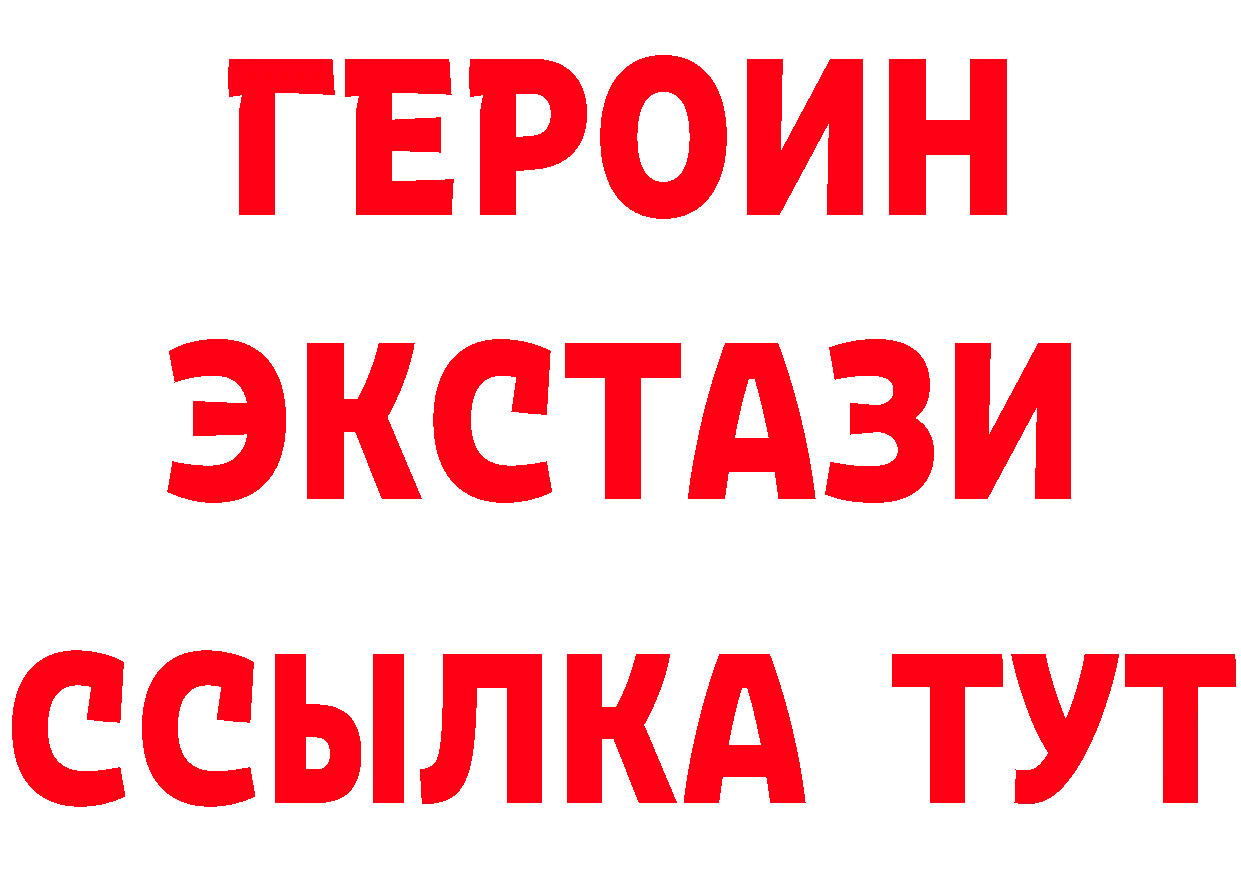 ГЕРОИН
ЭКСТАЗИ
ССЫЛКА ТУТ